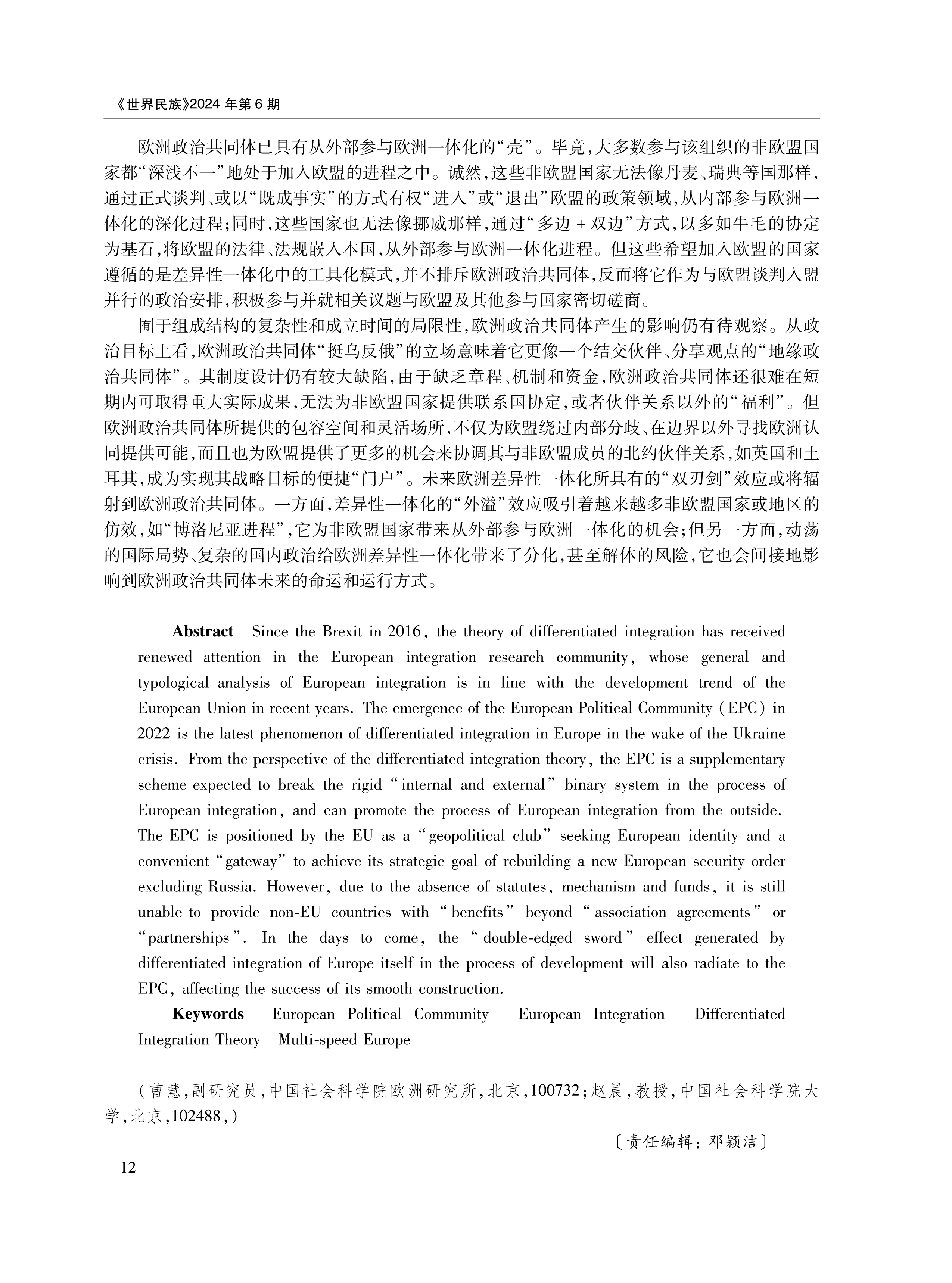 《世界民族》2024 年第 6 期

欧洲政治共同体已具有从外部参与欧洲一体化的“壳”。毕竟,大多数参与该组织的非欧盟国家都“深浅不一”地处于加入欧盟的进程之中。诚然,这些非欧盟国家无法像丹麦、瑞典等国那样,通过正式谈判、或以“既成事实”的方式有权“进入”或“退出”欧盟的政策领域,从内部参与欧洲一体化的深化过程;同时,这些国家也无法像挪威那样,通过“多边 + 双边”方式,以多如牛毛的协定为基石,将欧盟的法律、法规嵌入本国,从外部参与欧洲一体化进程。但这些希望加入欧盟的国家遵循的是差异性一体化中的工具化模式,并不排斥欧洲政治共同体,反而将它作为与欧盟谈判入盟并行的政治安排,积极参与并就相关议题与欧盟及其他参与国家密切磋商。

囿于组成结构的复杂性和成立时间的局限性,欧洲政治共同体产生的影响仍有待观察。从政治目标上看,欧洲政治共同体“挺乌反俄”的立场意味着它更像一个结交伙伴、分享观点的“地缘政治共同体”。其制度设计仍有较大缺陷,由于缺乏章程、机制和资金,欧洲政治共同体还很难在短期内可取得重大实际成果,无法为非欧盟国家提供联系国协定,或者伙伴关系以外的“福利”。但欧洲政治共同体所提供的包容空间和灵活场所,不仅为欧盟绕过内部分歧、在边界以外寻找欧洲认同提供可能,而且也为欧盟提供了更多的机会来协调其与非欧盟成员的北约伙伴关系,如英国和土耳其,成为实现其战略目标的便捷“门户”。未来欧洲差异性一体化所具有的“双刃剑”效应或将辐射到欧洲政治共同体。一方面,差异性一体化的“外溢”效应吸引着越来越多非欧盟国家或地区的仿效,如“博洛尼亚进程”,它为非欧盟国家带来从外部参与欧洲一体化的机会;但另一方面,动荡的国际局势、复杂的国内政治给欧洲差异性一体化带来了分化,甚至解体的风险,它也会间接地影响到欧洲政治共同体未来的命运和运行方式。

Abstract Since the Brexit in 2016, the theory of differentiated integration has received renewed attention in the European integration research community, whose general and typological analysis of European integration is in line with the development trend of the European Union in recent years. The emergence of the European Political Community (EPC) in 2022 is the latest phenomenon of differentiated integration in Europe in the wake of the Ukraine crisis. From the perspective of the differentiated integration theory, the EPC is a supplementary scheme expected to break the rigid “internal and external” binary system in the process of European integration, and can promote the process of European integration from the outside. The EPC is positioned by the EU as a “geopolitical club” seeking European identity and a convenient “gateway” to achieve its strategic goal of rebuilding a new European security order excluding Russia. However, due to the absence of statutes, mechanism and funds, it is still unable to provide non-EU countries with “benefits” beyond “association agreements” or “partnerships”. In the days to come, the “double-edged sword” effect generated by differentiated integration of Europe itself in the process of development will also radiate to the EPC, affecting the success of its smooth construction.

Keywords European Political Community European Integration Differentiated Integration Theory Multi-speed Europe

(曹慧,副研究员,中国社会科学院欧洲研究所,北京,100732;赵晨,教授,中国社会科学院大学,北京,102488,)

〔责任编辑:邓颖洁〕

12